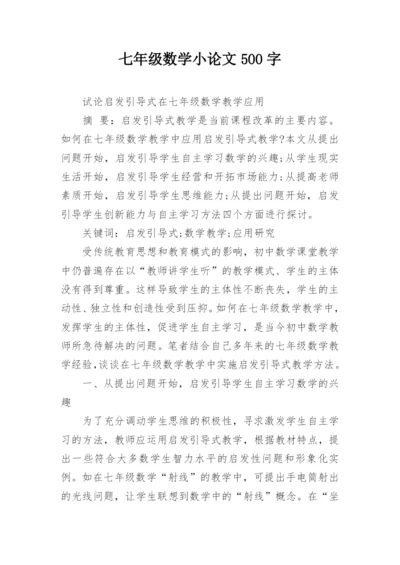 七年级数学小论文 500 字

试论启发引导式在七年级数学教学应用

摘 要：启发引导式教学是当前课程改革的主要内容。如何在七年级数学教学中应用启发引导式教学?本文从提出问题开始，启发引导学生自主学习数学的兴趣;从学生现实生活开始，启发引导学生经营和开拓市场能力;从提高老师素质开始，启发引导学生思维能力;从提出问题开始，启发引导学生创新能力与自主学习方法四个方面进行探讨。

关键词：启发引导式;数学教学;应用研究

受传统教育思想和教育模式的影响，初中数学课堂教学中仍普遍存在以“教师讲学生听”的教学模式、学生的主体没有得到尊重。这样导致学生的主体性不断丧失，学生的主动性、独立性和创造性受到压抑。如何在七年级数学教学中，发挥学生的主体性，促进学生自主学习，是当今初中数学教师所急待解决的问题。笔者结合自己多年来的七年级数学教学经验，谈谈在七年级数学教学中实施启发引导式教学方法。

一、从提出问题开始，启发引导学生自主学习数学的兴趣

为了充分调动学生思维的积极性，寻求激发学生自主学习的方法，教师应运用启发引导式教学，根据教材特点，提出一些符合大多数学生智力水平的启发性问题和形象化实例。如在七年级数学“射线”的教学中，可提出手电筒射出的光线问题，让学生联想到数学中的“射线”概念。在“坐